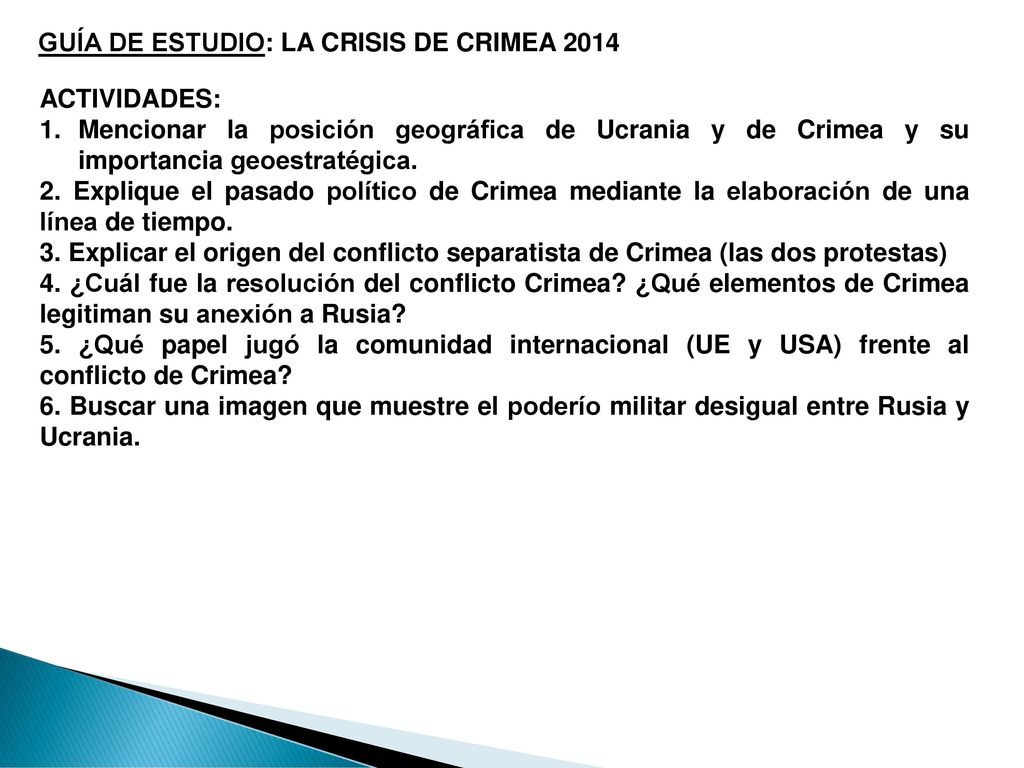 GUÍA DE ESTUDIO: LA CRISIS DE CRIMEA 2014

ACTIVIDADES:
1. Mencionar la posición geográfica de Ucrania y de Crimea y su importancia geoestratégica.
2. Explique el pasado político de Crimea mediante la elaboración de una línea de tiempo.
3. Explicar el origen del conflicto separatista de Crimea (las dos protestas)
4. ¿Cuál fue la resolución del conflicto Crimea? ¿Qué elementos de Crimea legitiman su anexión a Rusia?
5. ¿Qué papel jugó la comunidad internacional (UE y USA) frente al conflicto de Crimea?
6. Buscar una imagen que muestre el poderío militar desigual entre Rusia y Ucrania.